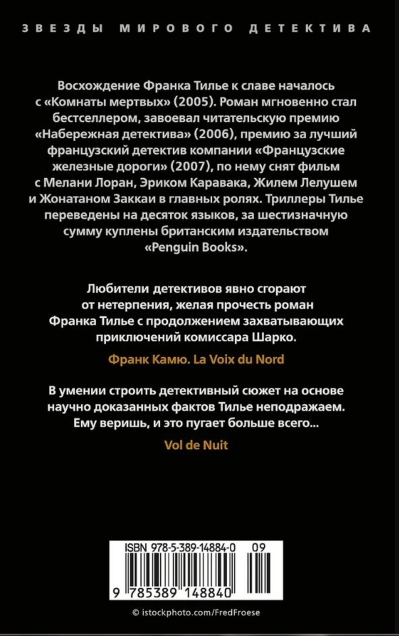 ЗВЕЗДЫ МИРОВОГО ДЕТЕКТИВА

Восхождение Франка Тилье к славе началось с «Комнаты мертвых» (2005). Роман мгновенно стал бестселлером, завоевал читательскую премию «Набережная детектива» (2006), премию за лучший французский детектив компании «Французские железные дороги» (2007), по нему снят фильм с Мелани Лоран, Эриком Каравака, Жилем Лелушем и Жонатаном Заккаи в главных ролях. Триллеры Тилье переведены на десяток языков, за шестизначную сумму куплены британским издательством «Penguin Books».

Любители детективов явно сгорают от нетерпения, желая прочесть роман Франка Тилье с продолжением захватывающих приключений комиссара Шарко.

Франк Камю. La Voix du Nord

В умении строить детективный сюжет на основе научно доказанных фактов Тилье неподражаем. Ему веришь, и это пугает больше всего...

Vol de Nuit

ISBN 978-5-389-14884-0 09

9 785389 148840

© istockphoto.com/FredFroese